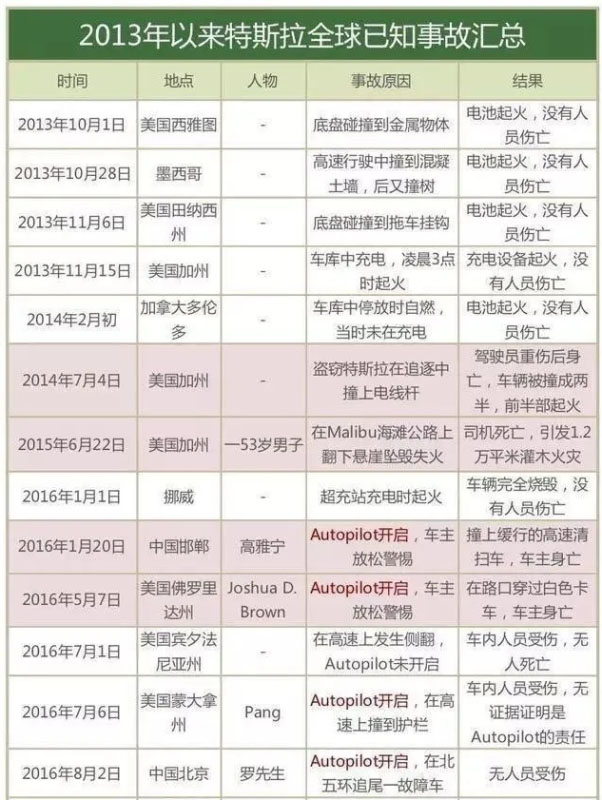 2013年以来特斯拉全球已知事故汇总

| 时间 | 地点 | 人物 | 事故原因 | 结果 |
|---|---|---|---|---|
| 2013年10月1日 | 美国西雅图 | - | 底盘碰撞到金属物体 | 电池起火，没有人员伤亡 |
| 2013年10月28日 | 墨西哥 | - | 高速行驶中撞到混凝土墙，后又撞树 | 电池起火，没有人员伤亡 |
| 2013年11月6日 | 美国田纳西州 | - | 底盘碰撞到拖车挂钩 | 电池起火，没有人员伤亡 |
| 2013年11月15日 | 美国加州 | - | 车库中充电，凌晨3点时起火 | 充电设备起火，没有人员伤亡 |
| 2014年2月初 | 加拿大多伦多 | - | 车库中停放时自燃，当时未在充电 | 电池起火，没有人员伤亡 |
| 2014年7月4日 | 美国加州 | - | 盗窃特斯拉在追逐中撞上电线杆 | 驾驶员重伤后身亡，车辆被撞成两半，前半部起火 |
| 2015年6月22日 | 美国加州 | 一53岁男子 | 在Malibu海滩公路上翻下悬崖坠毁失火 | 司机死亡，引发1.2万平米灌木火灾 |
| 2016年1月1日 | 挪威 | - | 超充站充电时起火 | 车辆完全烧毁，没有人员伤亡 |
| 2016年1月20日 | 中国邯郸 | 高雅宁 | Autopilot开启，车主放松警惕 | 撞上缓行的高速清扫车，车主身亡 |
| 2016年5月7日 | 美国佛罗里达州 | Joshua D. Brown | Autopilot开启，车主放松警惕 | 在路口穿过白色卡车，车主身亡 |
| 2016年7月1日 | 美国宾夕法尼亚州 | - | 在高速上发生侧翻，Autopilot未开启 | 车内人员受伤，无人死亡 |
| 2016年7月6日 | 美国蒙大拿州 | Pang | Autopilot开启，在高速上撞到护栏 | 车内人员受伤，无证据证明是Autopilot的责任 |
| 2016年8月2日 | 中国北京 | 罗先生 | Autopilot开启，在北五环追尾一故障车 | 无人员受伤 |